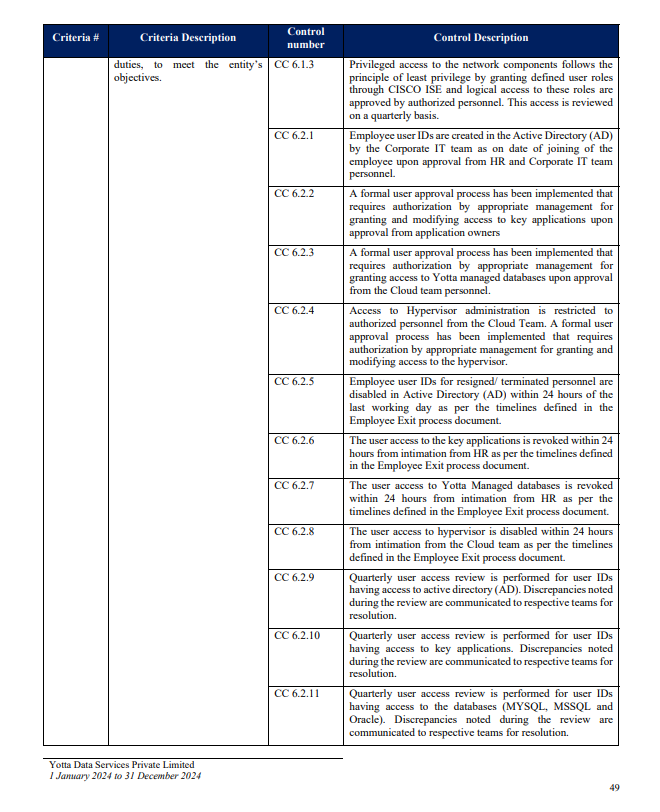 | Criteria # | Criteria Description | Control number | Control Description |
|---|---|---|---|
| | duties, to meet the entity's objectives. | CC 6.1.3 | Privileged access to the network components follows the principle of least privilege by granting defined user roles through CISCO ISE and logical access to these roles are approved by authorized personnel. This access is reviewed on a quarterly basis. |
| | | CC 6.2.1 | Employee user IDs are created in the Active Directory (AD) by the Corporate IT team as on date of joining of the employee upon approval from HR and Corporate IT team personnel. |
| | | CC 6.2.2 | A formal user approval process has been implemented that requires authorization by appropriate management for granting and modifying access to key applications upon approval from application owners |
| | | CC 6.2.3 | A formal user approval process has been implemented that requires authorization by appropriate management for granting access to Yotta managed databases upon approval from the Cloud team personnel. |
| | | CC 6.2.4 | Access to Hypervisor administration is restricted to authorized personnel from the Cloud Team. A formal user approval process has been implemented that requires authorization by appropriate management for granting and modifying access to the hypervisor. |
| | | CC 6.2.5 | Employee user IDs for resigned/ terminated personnel are disabled in Active Directory (AD) within 24 hours of the last working day as per the timelines defined in the Employee Exit process document. |
| | | CC 6.2.6 | The user access to the key applications is revoked within 24 hours from intimation from HR as per the timelines defined in the Employee Exit process document. |
| | | CC 6.2.7 | The user access to Yotta Managed databases is revoked within 24 hours from intimation from HR as per the timelines defined in the Employee Exit process document. |
| | | CC 6.2.8 | The user access to hypervisor is disabled within 24 hours from intimation from the Cloud team as per the timelines defined in the Employee Exit process document. |
| | | CC 6.2.9 | Quarterly user access review is performed for user IDs having access to active directory (AD). Discrepancies noted during the review are communicated to respective teams for resolution. |
| | | CC 6.2.10 | Quarterly user access review is performed for user IDs having access to key applications. Discrepancies noted during the review are communicated to respective teams for resolution. |
| | | CC 6.2.11 | Quarterly user access review is performed for user IDs having access to the databases (MYSQL, MSSQL and Oracle). Discrepancies noted during the review are communicated to respective teams for resolution. |

Yotta Data Services Private Limited
1 January 2024 to 31 December 2024

49